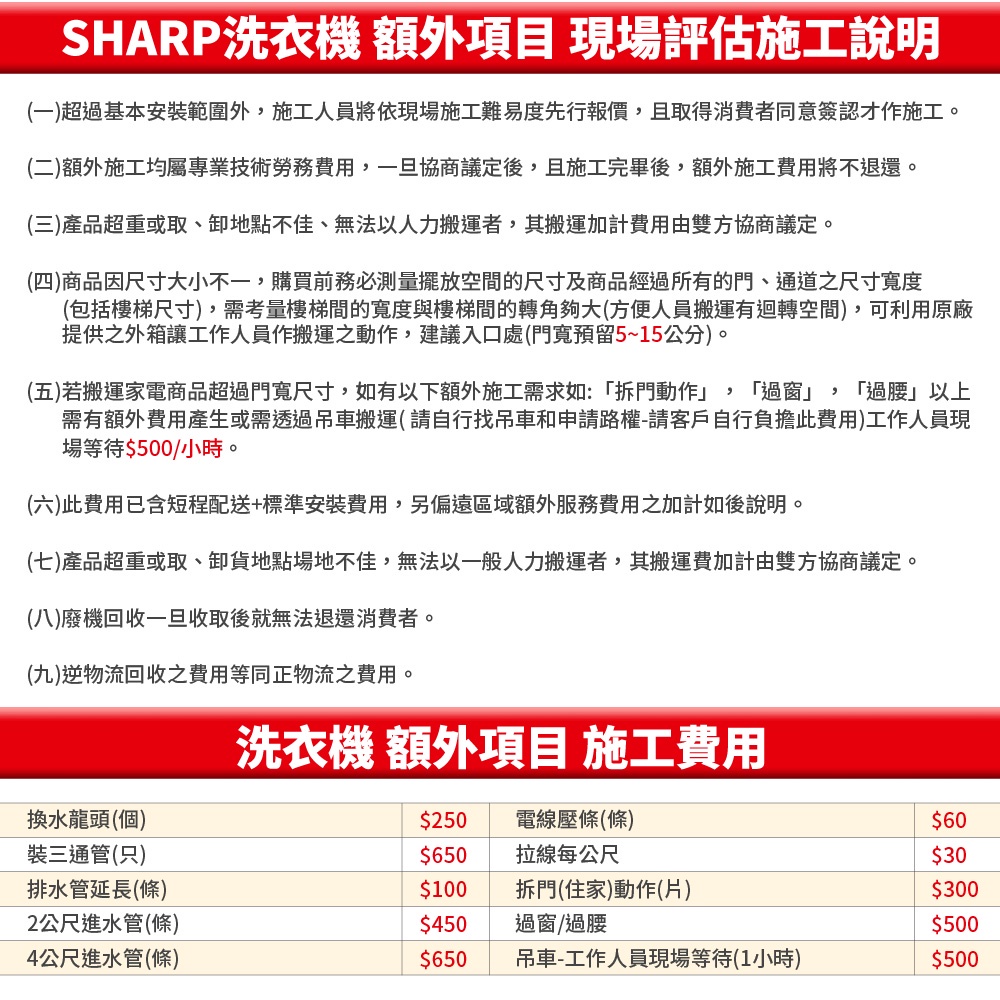 SHARP洗衣機 額外項目 現場評估施工說明

(一)超過基本安裝範圍外，施工人員將依現場施工難易度先行報價，且取得消費者同意簽認才作施工。

(二)額外施工均屬專業技術勞務費用，一旦協商議定後，且施工完畢後，額外施工費用將不退還。

(三)產品超重或取、卸地點不佳、無法以人力搬運者，其搬運加計費用由雙方協商議定。

(四)商品因尺寸大小不一，購買前務必測量擺放空間的尺寸及商品經過所有的門、通道之尺寸寬度(包括樓梯尺寸)，需考量樓梯間的寬度與樓梯間的轉角夠大(方便人員搬運有迴轉空間)，可利用原廠提供之外箱讓工作人員作搬運之動作，建議入口處(門寬預留5~15公分)。

(五)若搬運家電商品超過門寬尺寸，如有以下額外施工需求如:「拆門動作」，「過窗」，「過腰」以上需有額外費用產生或需透過吊車搬運( 請自行找吊車和申請路權-請客戶自行負擔此費用)工作人員現場等待$500/小時。

(六)此費用已含短程配送+標準安裝費用，另偏遠區域額外服務費用之加計如後說明。

(七)產品超重或取、卸貨地點場地不佳，無法以一般人力搬運者，其搬運費加計由雙方協商議定。

(八)廢機回收一旦收取後就無法退還消費者。

(九)逆物流回收之費用等同正物流之費用。

洗衣機 額外項目 施工費用

| 換水龍頭(個) | $250 | 電線壓條(條) | $60 |
|---|---|---|---|
| 裝三通管(只) | $650 | 拉線每公尺 | $30 |
| 排水管延長(條) | $100 | 拆門(住家)動作(片) | $300 |
| 2公尺進水管(條) | $450 | 過窗/過腰 | $500 |
| 4公尺進水管(條) | $650 | 吊車-工作人員現場等待(1小時) | $500 |